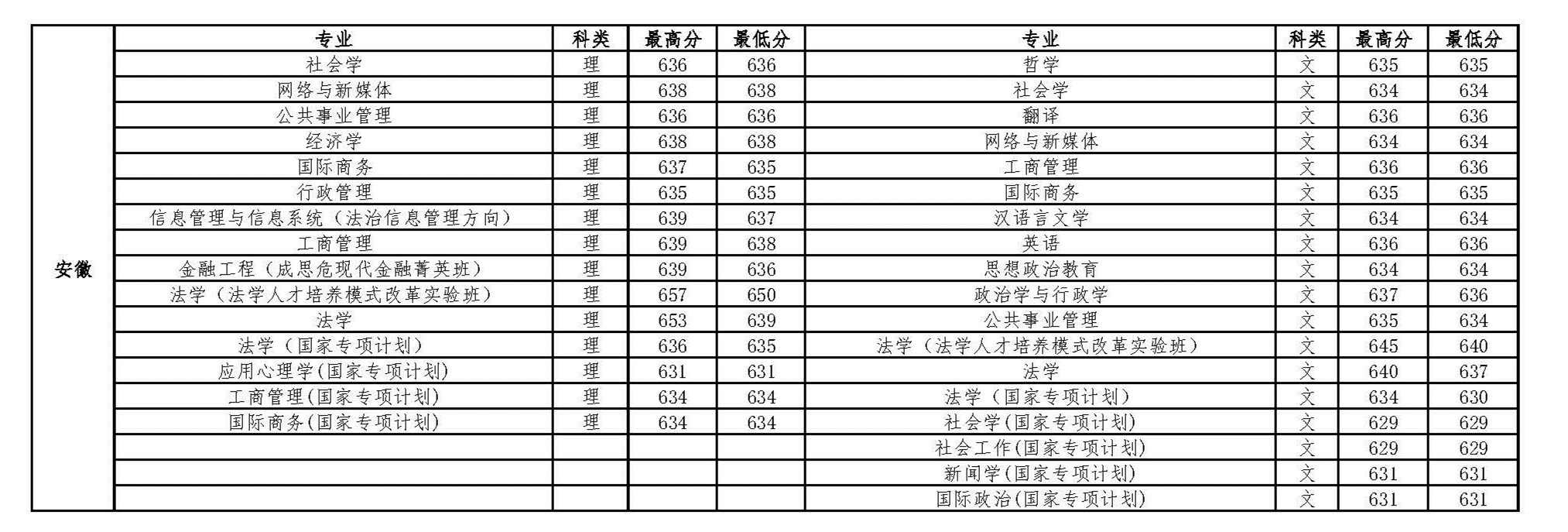 |  | 专业 | 科类 | 最高分 | 最低分 | 专业 | 科类 | 最高分 | 最低分 |
|---|---|---|---|---|---|---|---|---|
| 安徽 | 社会学 | 理 | 636 | 636 | 哲学 | 文 | 635 | 635 |
|  | 网络与新媒体 | 理 | 638 | 638 | 社会学 | 文 | 634 | 634 |
|  | 公共事业管理 | 理 | 636 | 636 | 翻译 | 文 | 636 | 636 |
|  | 经济学 | 理 | 638 | 638 | 网络与新媒体 | 文 | 634 | 634 |
|  | 国际商务 | 理 | 637 | 635 | 工商管理 | 文 | 636 | 636 |
|  | 行政管理 | 理 | 635 | 635 | 国际商务 | 文 | 635 | 635 |
|  | 信息管理与信息系统（法治信息管理方向） | 理 | 639 | 637 | 汉语言文学 | 文 | 634 | 634 |
|  | 工商管理 | 理 | 639 | 638 | 英语 | 文 | 636 | 636 |
|  | 金融工程（成思危现代金融菁英班） | 理 | 639 | 636 | 思想政治教育 | 文 | 634 | 634 |
|  | 法学（法学人才培养模式改革实验班） | 理 | 657 | 650 | 政治学与行政学 | 文 | 637 | 636 |
|  | 法学 | 理 | 653 | 639 | 公共事业管理 | 文 | 635 | 634 |
|  | 法学（国家专项计划） | 理 | 636 | 635 | 法学（法学人才培养模式改革实验班） | 文 | 645 | 640 |
|  | 应用心理学(国家专项计划) | 理 | 631 | 631 | 法学 | 文 | 640 | 637 |
|  | 工商管理(国家专项计划) | 理 | 634 | 634 | 法学（国家专项计划） | 文 | 634 | 630 |
|  | 国际商务(国家专项计划) | 理 | 634 | 634 | 社会学(国家专项计划) | 文 | 629 | 629 |
|  |  |  |  |  | 社会工作(国家专项计划) | 文 | 629 | 629 |
|  |  |  |  |  | 新闻学(国家专项计划) | 文 | 631 | 631 |
|  |  |  |  |  | 国际政治(国家专项计划) | 文 | 631 | 631 |